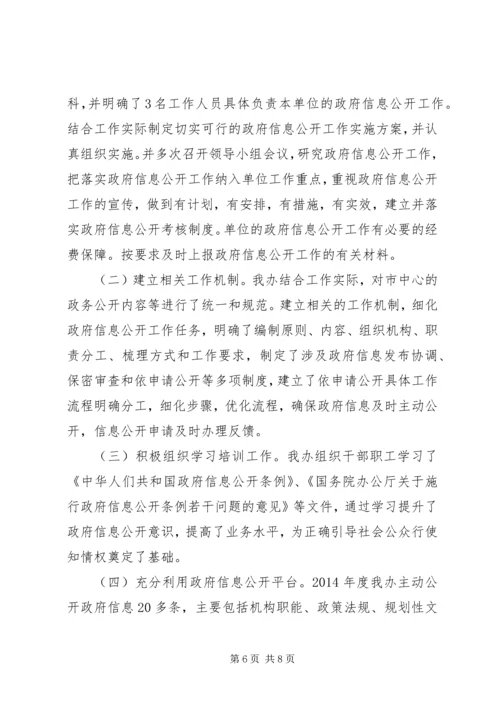 科，并明确了3名工作人员具体负责本单位的政府信息公开工作。结合工作实际制定切实可行的政府信息公开工作实施方案，并认真组织实施。并多次召开领导小组会议，研究政府信息公开工作，把落实政府信息公开工作纳入单位工作重点，重视政府信息公开工作的宣传，做到有计划，有安排，有措施，有实效，建立并落实政府信息公开考核制度。单位的政府信息公开工作有必要的经费保障。按要求及时上报政府信息公开工作的有关材料。

（二）建立相关工作机制。我办结合工作实际，对市中心的政务公开内容等进行了统一和规范。建立相关的工作机制，细化政府信息公开工作任务，明确了编制原则、内容、组织机构、职责分工、梳理方式和工作要求，制定了涉及政府信息发布协调、保密审查和依申请公开等多项制度，建立了依申请公开具体工作流程明确分工，细化步骤，优化流程，确保政府信息及时主动公开，信息公开申请及时办理反馈。

（三）积极组织学习培训工作。我办组织干部职工学习了《中华人们共和国政府信息公开条例》、《国务院办公厅关于施行政府信息公开条例若干问题的意见》等文件，通过学习提升了政府信息公开意识，提高了业务水平，为正确引导社会公众行使知情权奠定了基础。

（四）充分利用政府信息公开平台。2014年度我办主动公开政府信息20多条，主要包括机构职能、政策法规、规划性文

第6页 共8页